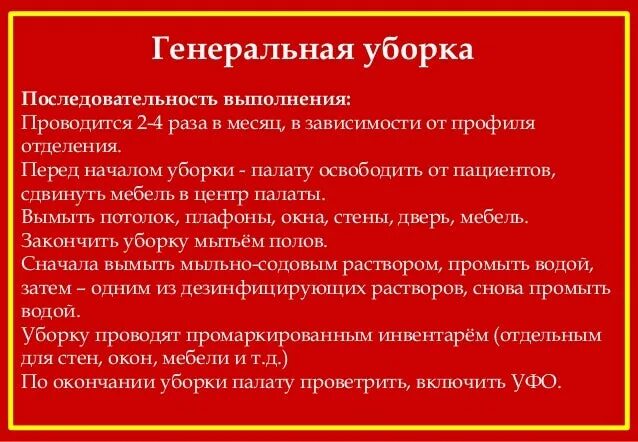 Генеральная уборка

Последовательность выполнения:
Проводится 2-4 раза в месяц, в зависимости от профиля отделения.
Перед началом уборки - палату освободить от пациентов, сдвинуть мебель в центр палаты.
Вымыть потолок, плафоны, окна, стены, дверь, мебель.
Закончить уборку мытьём полов.
Сначала вымыть мыльно-содовым раствором, промыть водой, затем – одним из дезинфицирующих растворов, снова промыть водой.
Уборку проводят промаркированным инвентарём (отдельным для стен, окон, мебели и т.д.)
По окончании уборки палату проветрить, включить УФО.